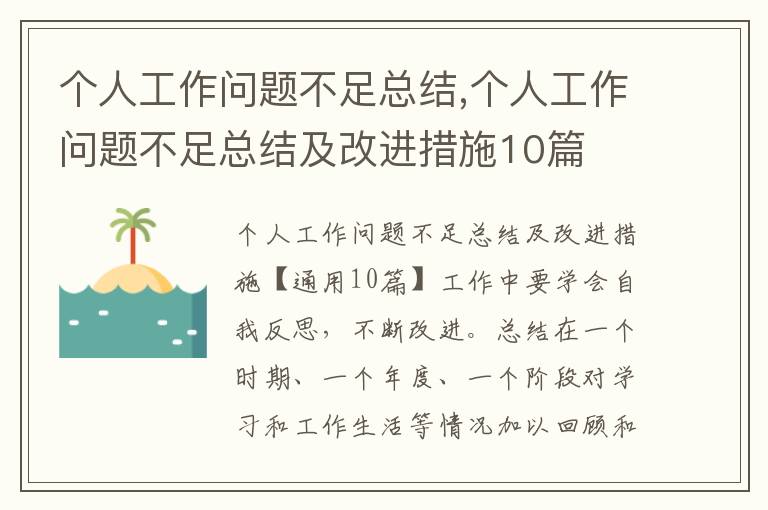 个人工作问题不足总结,个人工作问题不足总结及改进措施10篇

个人工作问题不足总结及改进措施【通用10篇】工作中要学会自我反思，不断改进。总结在一个时期、一个年度、一个阶段对学习和工作生活等情况加以回顾和